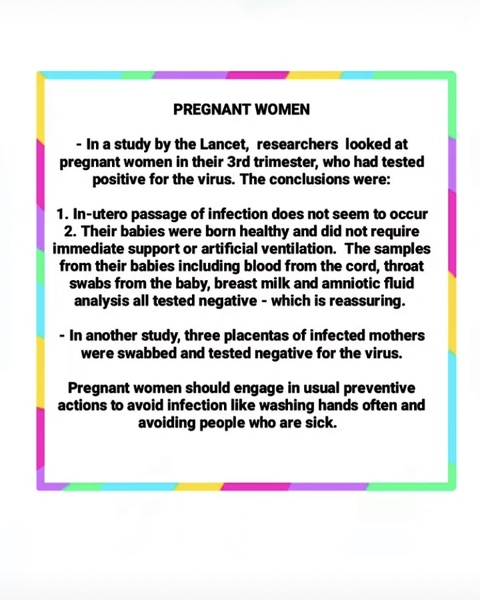 PREGNANT WOMEN

- In a study by the Lancet, researchers looked at pregnant women in their 3rd trimester, who had tested positive for the virus. The conclusions were:

1. In-utero passage of infection does not seem to occur
2. Their babies were born healthy and did not require immediate support or artificial ventilation. The samples from their babies including blood from the cord, throat swabs from the baby, breast milk and amniotic fluid analysis all tested negative - which is reassuring.

- In another study, three placentas of infected mothers were swabbed and tested negative for the virus.

Pregnant women should engage in usual preventive actions to avoid infection like washing hands often and avoiding people who are sick.